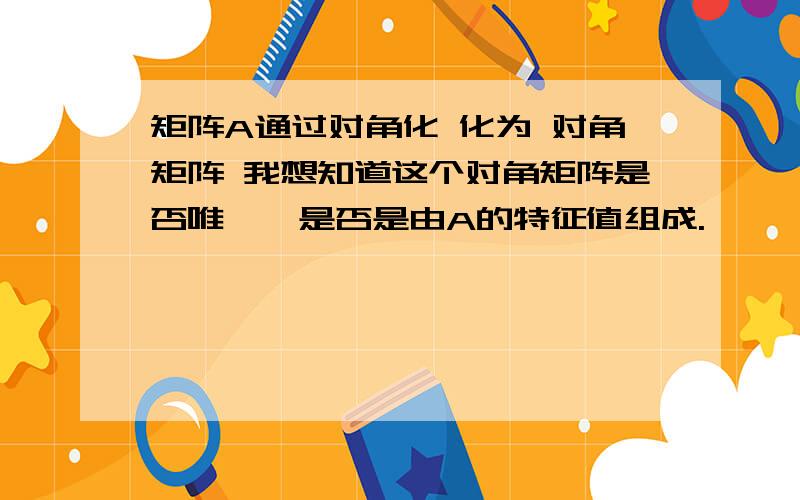 矩阵A通过对角化 化为 对角矩阵 我想知道这个对角矩阵是否唯一 是否是由A的特征值组成.